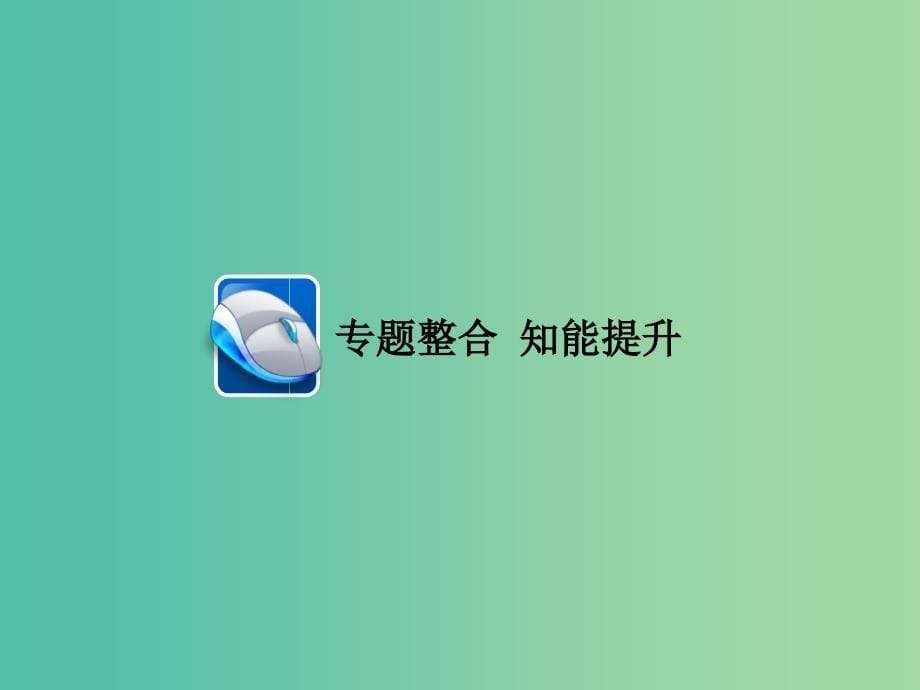 专题整合 知能提升